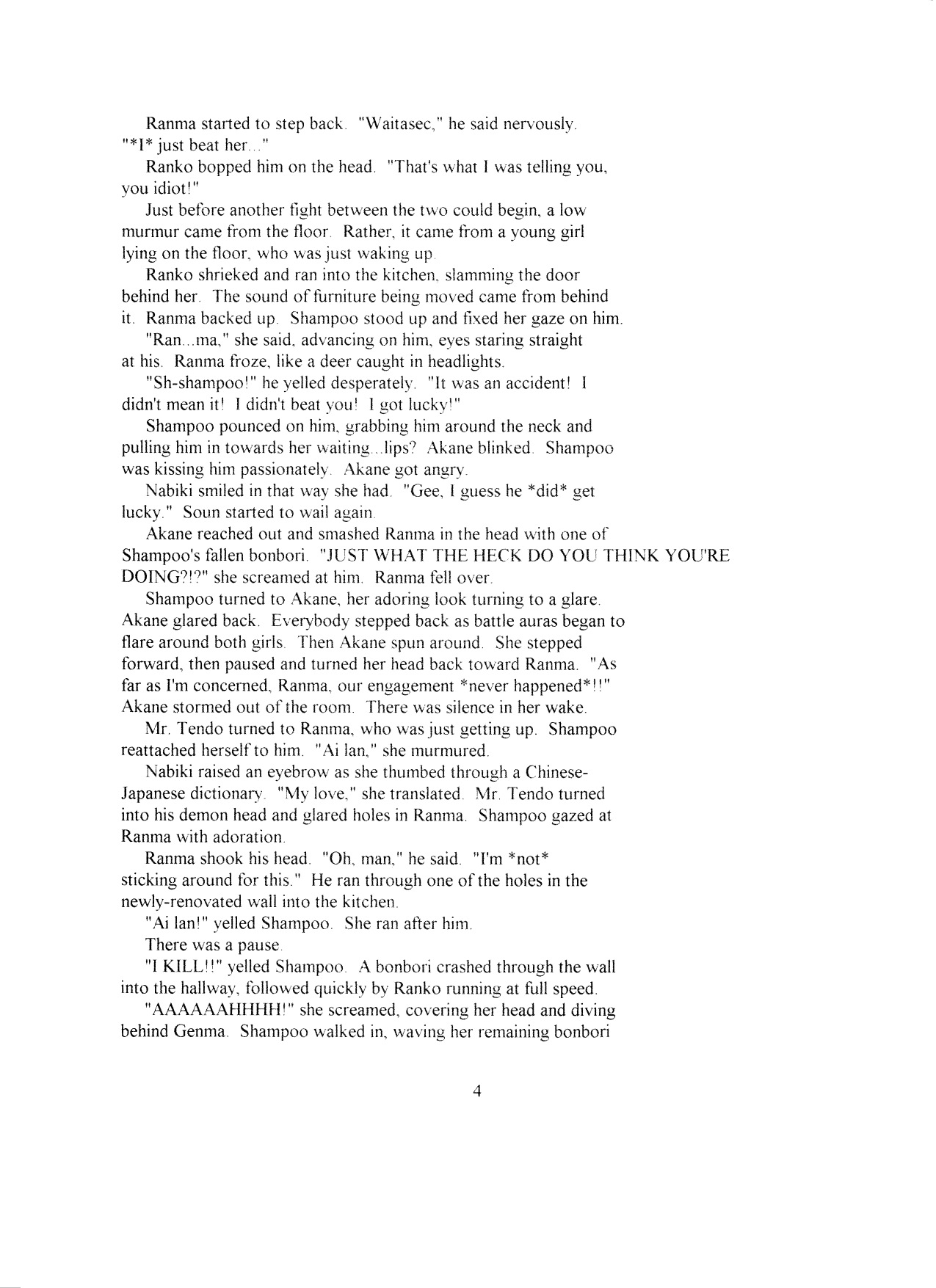 Ranma started to step back. "Waitasec," he said nervously. "*I* just beat her..."

Ranko bopped him on the head. "That's what I was telling you, you idiot!"

Just before another fight between the two could begin, a low murmur came from the floor. Rather, it came from a young girl lying on the floor, who was just waking up.

Ranko shrieked and ran into the kitchen, slamming the door behind her. The sound of furniture being moved came from behind it. Ranma backed up. Shampoo stood up and fixed her gaze on him.

"Ran...ma," she said, advancing on him, eyes staring straight at his. Ranma froze, like a deer caught in headlights.

"Sh-shampoo!" he yelled desperately. "It was an accident! I didn't mean it! I didn't beat you! I got lucky!"

Shampoo pounced on him, grabbing him around the neck and pulling him in towards her waiting...lips? Akane blinked. Shampoo was kissing him passionately. Akane got angry.

Nabiki smiled in that way she had. "Gee, I guess he *did* get lucky." Soun started to wail again.

Akane reached out and smashed Ranma in the head with one of Shampoo's fallen bonbori. "JUST WHAT THE HECK DO YOU THINK YOU'RE DOING?!?" she screamed at him. Ranma fell over.

Shampoo turned to Akane, her adoring look turning to a glare. Akane glared back. Everybody stepped back as battle auras began to flare around both girls. Then Akane spun around. She stepped forward, then paused and turned her head back toward Ranma. "As far as I'm concerned, Ranma, our engagement *never happened*!!" Akane stormed out of the room. There was silence in her wake.

Mr. Tendo turned to Ranma, who was just getting up. Shampoo reattached herself to him. "Ai lan," she murmured.

Nabiki raised an eyebrow as she thumbed through a Chinese-Japanese dictionary. "My love," she translated. Mr. Tendo turned into his demon head and glared holes in Ranma. Shampoo gazed at Ranma with adoration.

Ranma shook his head. "Oh, man," he said. "I'm *not* sticking around for this." He ran through one of the holes in the newly-renovated wall into the kitchen.

"Ai lan!" yelled Shampoo. She ran after him.

There was a pause.

"I KILL!!" yelled Shampoo. A bonbori crashed through the wall into the hallway, followed quickly by Ranko running at full speed.

"AAAAAAHHHH!" she screamed, covering her head and diving behind Genma. Shampoo walked in, waving her remaining bonbori

4